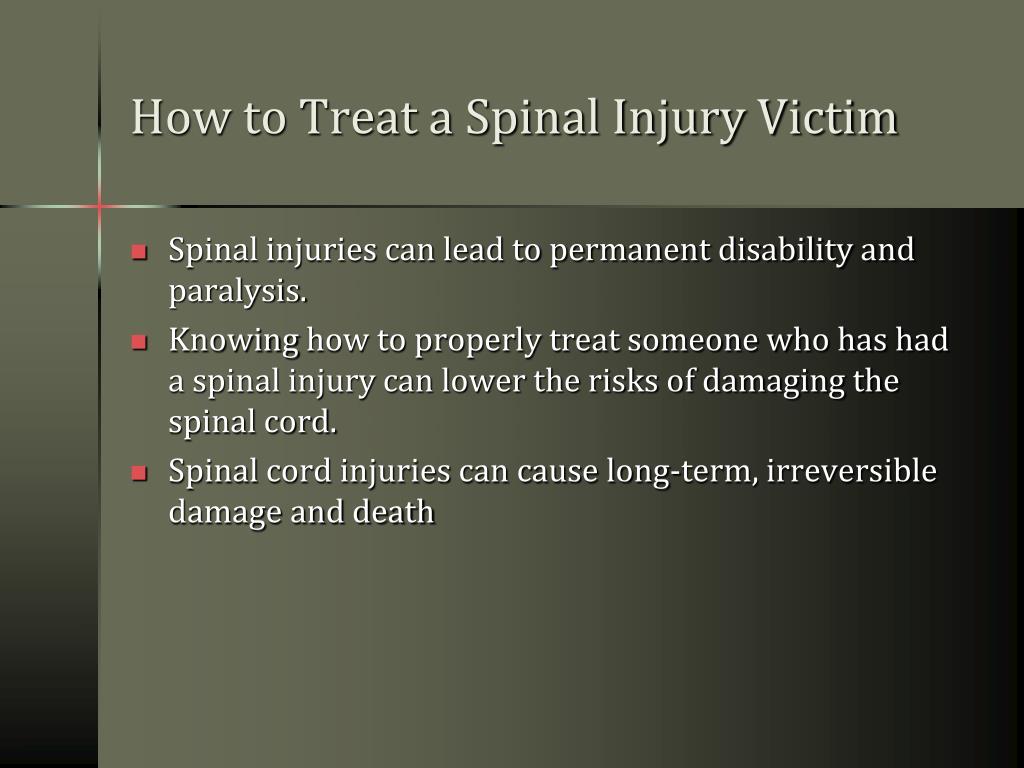 How to Treat a Spinal Injury Victim

- Spinal injuries can lead to permanent disability and paralysis.
- Knowing how to properly treat someone who has had a spinal injury can lower the risks of damaging the spinal cord.
- Spinal cord injuries can cause long-term, irreversible damage and death